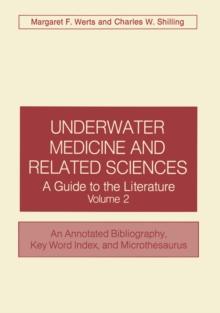 Margaret F. Werts and Charles W. Shilling

UNDERWATER MEDICINE AND RELATED SCIENCES

A Guide to the Literature
Volume 2

An Annotated Bibliography, Key Word Index, and Microthesaurus